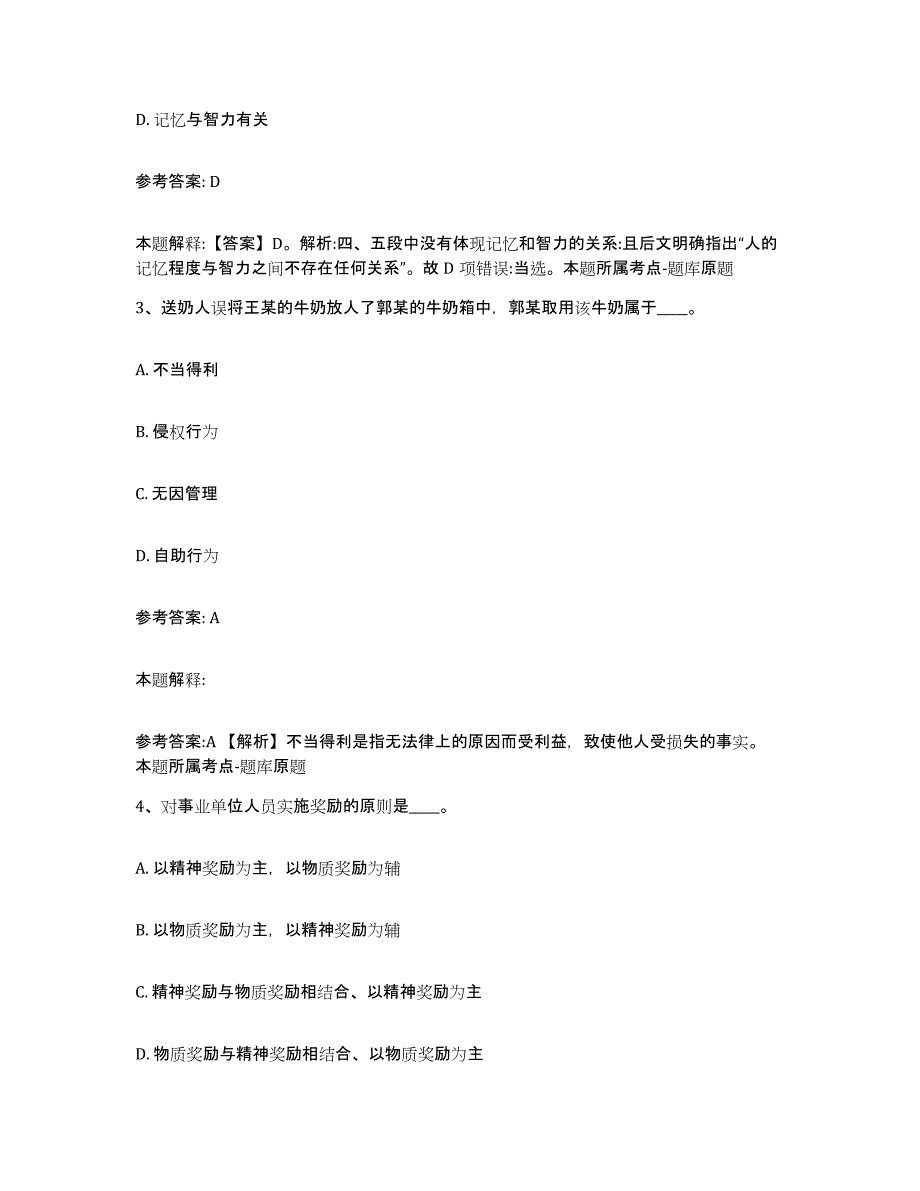 D. 记忆与智力有关

参考答案: D

本题解释:【答案】D。解析:四、五段中没有体现记忆和智力的关系:且后文明确指出“人的记忆程度与智力之间不存在任何关系”。故 D 项错误:当选。本题所属考点-题库原题

3、送奶人误将王某的牛奶放人了郭某的牛奶箱中，郭某取用该牛奶属于____。

A. 不当得利

B. 侵权行为

C. 无因管理

D. 自助行为

参考答案: A

本题解释:

参考答案:A 【解析】不当得利是指无法律上的原因而受利益，致使他人受损失的事实。本题所属考点-题库原题

4、对事业单位人员实施奖励的原则是____。

A. 以精神奖励为主，以物质奖励为辅

B. 以物质奖励为主，以精神奖励为辅

C. 精神奖励与物质奖励相结合、以精神奖励为主

D. 物质奖励与精神奖励相结合、以物质奖励为主